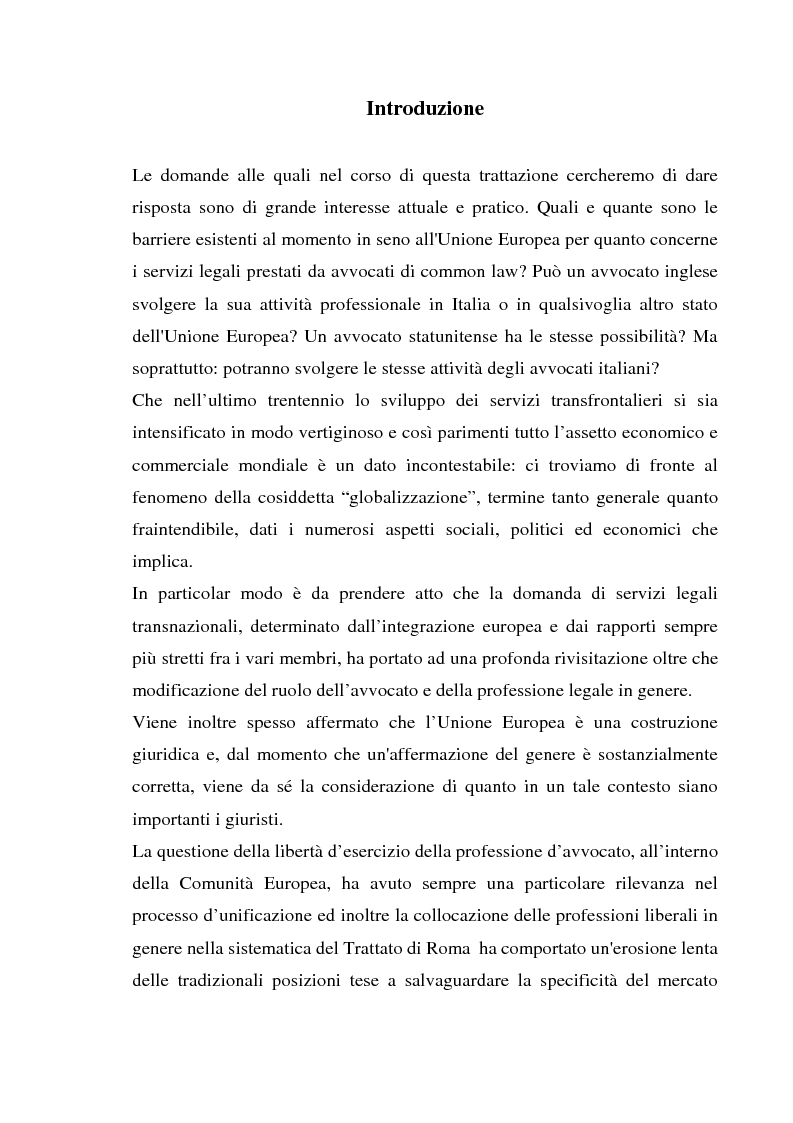 Introduzione

Le domande alle quali nel corso di questa trattazione cercheremo di dare risposta sono di grande interesse attuale e pratico. Quali e quante sono le barriere esistenti al momento in seno all'Unione Europea per quanto concerne i servizi legali prestati da avvocati di common law? Può un avvocato inglese svolgere la sua attività professionale in Italia o in qualsivoglia altro stato dell'Unione Europea? Un avvocato statunitense ha le stesse possibilità? Ma soprattutto: potranno svolgere le stesse attività degli avvocati italiani?
Che nell'ultimo trentennio lo sviluppo dei servizi transfrontalieri si sia intensificato in modo vertiginoso e così parimenti tutto l'assetto economico e commerciale mondiale è un dato incontestabile: ci troviamo di fronte al fenomeno della cosiddetta "globalizzazione", termine tanto generale quanto fraintendibile, dati i numerosi aspetti sociali, politici ed economici che implica.
In particolar modo è da prendere atto che la domanda di servizi legali transnazionali, determinato dall'integrazione europea e dai rapporti sempre più stretti fra i vari membri, ha portato ad una profonda rivisitazione oltre che modificazione del ruolo dell'avvocato e della professione legale in genere.
Viene inoltre spesso affermato che l'Unione Europea è una costruzione giuridica e, dal momento che un'affermazione del genere è sostanzialmente corretta, viene da sé la considerazione di quanto in un tale contesto siano importanti i giuristi.
La questione della libertà d'esercizio della professione d'avvocato, all'interno della Comunità Europea, ha avuto sempre una particolare rilevanza nel processo d'unificazione ed inoltre la collocazione delle professioni liberali in genere nella sistematica del Trattato di Roma ha comportato un'erosione lenta delle tradizionali posizioni tese a salvaguardare la specificità del mercato